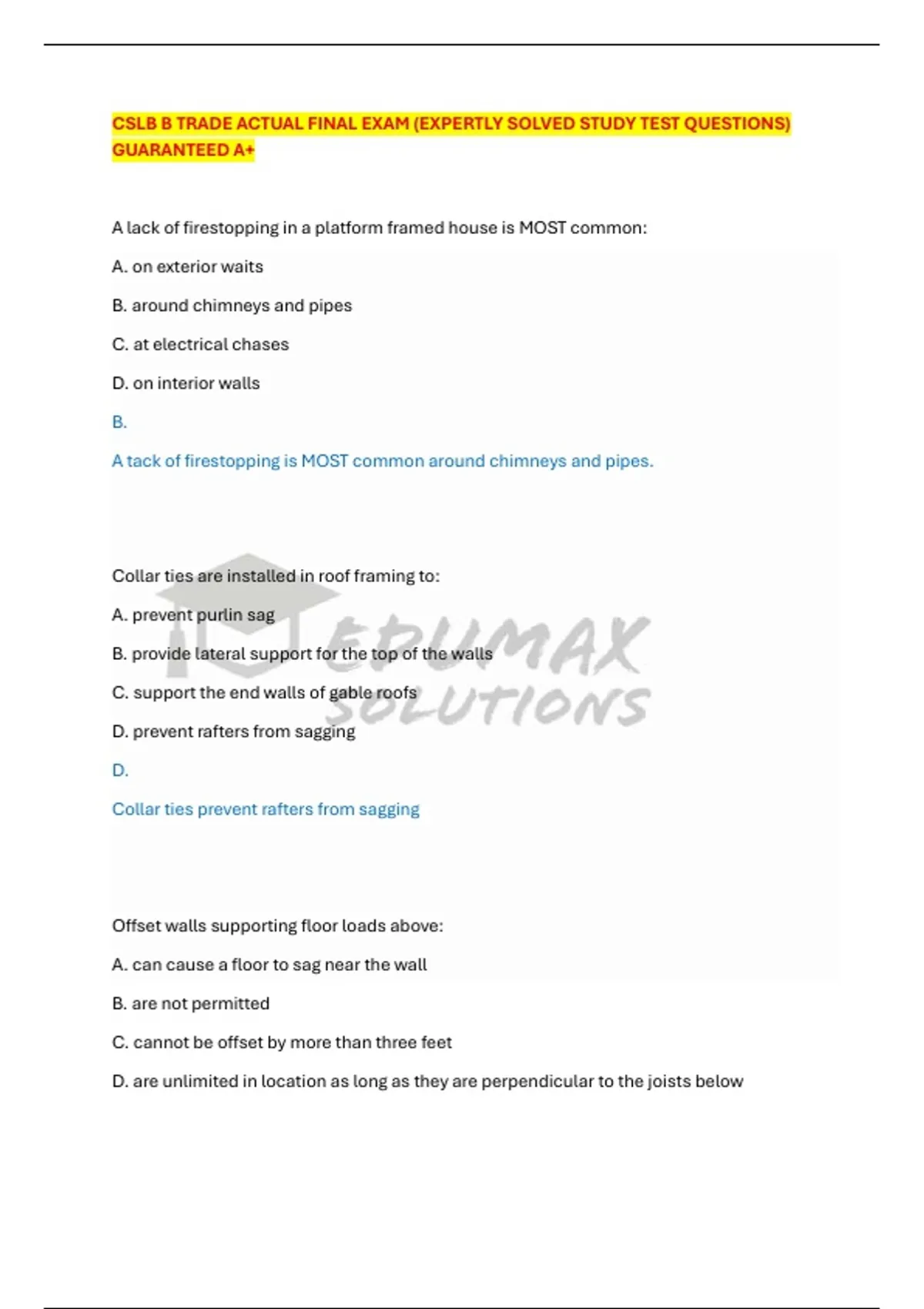 CSLB B TRADE ACTUAL FINAL EXAM (EXPERTLY SOLVED STUDY TEST QUESTIONS) GUARANTEED A+

A lack of firestopping in a platform framed house is MOST common:

A. on exterior waits

B. around chimneys and pipes

C. at electrical chases

D. on interior walls

B.

A tack of firestopping is MOST common around chimneys and pipes.

Collar ties are installed in roof framing to:

A. prevent purlin sag

B. provide lateral support for the top of the walls

C. support the end walls of gable roofs

D. prevent rafters from sagging

D.

Collar ties prevent rafters from sagging

EDUMAX SOLUTIONS

Offset walls supporting floor loads above:

A. can cause a floor to sag near the wall

B. are not permitted

C. cannot be offset by more than three feet

D. are unlimited in location as long as they are perpendicular to the joists below